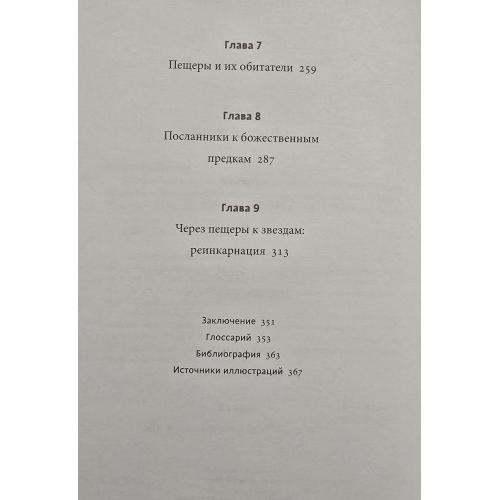 Глава 7

Пещеры и их обитатели 259

Глава 8

Посланники к божественным предкам 287

Глава 9

Через пещеры к звездам: реинкарнация 313

Заключение 351

Глоссарий 353

Библиография 363

Источники иллюстраций 367